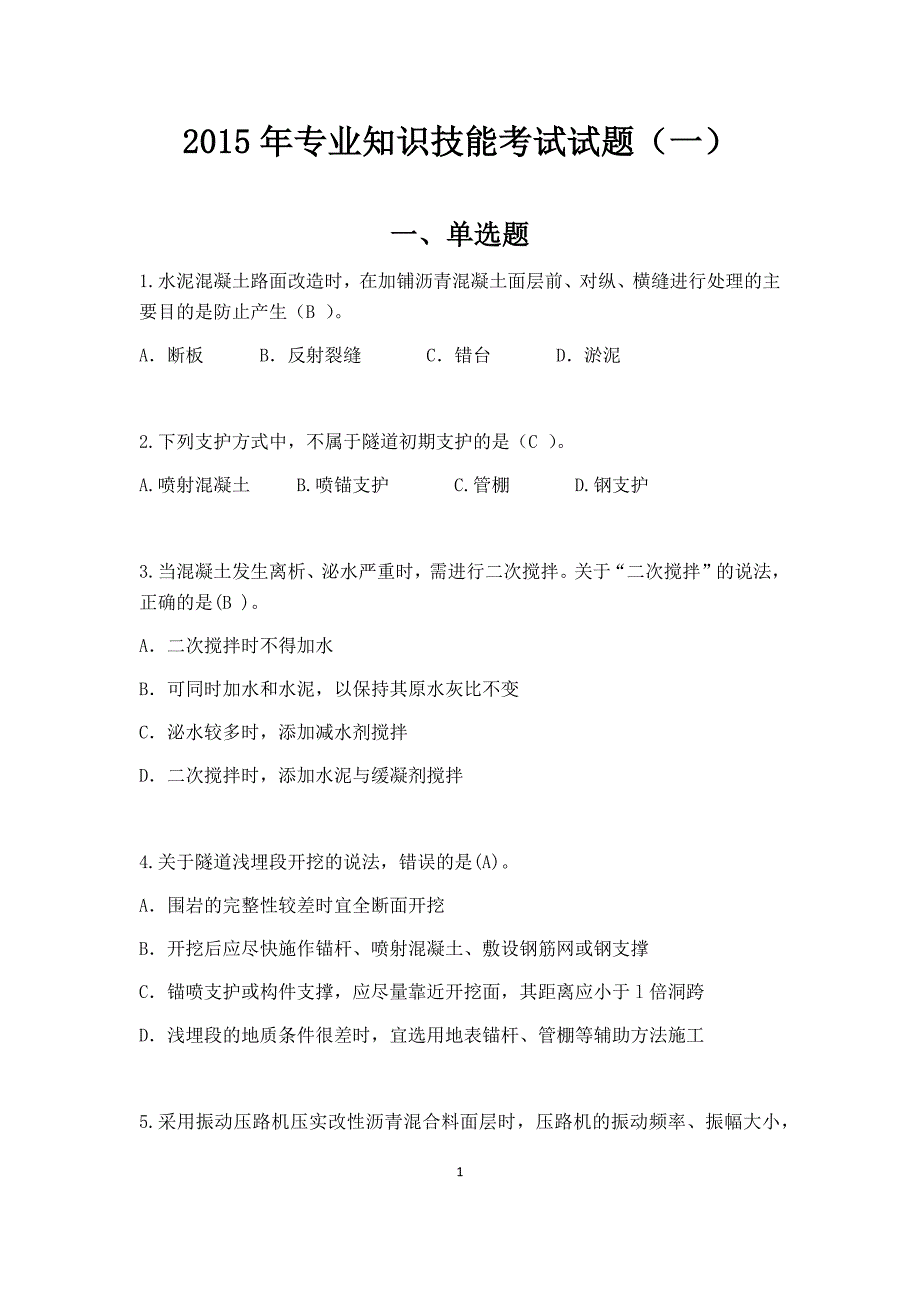 2015 年专业知识技能考试试题（一）

一、单选题

1.水泥混凝土路面改造时，在加铺沥青混凝土面层前、对纵、横缝进行处理的主要目的是防止产生（B ）。

A. 断板　　B. 反射裂缝　　C. 错台　　D. 淤泥

2.下列支护方式中，不属于隧道初期支护的是（C ）。

A.喷射混凝土　　B.喷锚支护　　C.管棚　　D.钢支护

3.当混凝土发生离析、泌水严重时，需进行二次搅拌。关于“二次搅拌”的说法，正确的是(B )。

A. 二次搅拌时不得加水

B. 可同时加水和水泥，以保持其原水灰比不变

C. 泌水较多时，添加减水剂搅拌

D. 二次搅拌时，添加水泥与缓凝剂搅拌

4.关于隧道浅埋段开挖的说法，错误的是(A)。

A. 围岩的完整性较差时宜全断面开挖

B. 开挖后应尽快施作锚杆、喷射混凝土、敷设钢筋网或钢支撑

C. 锚喷支护或构件支撑，应尽量靠近开挖面，其距离应小于 1 倍洞跨

D. 浅埋段的地质条件很差时，宜选用地表锚杆、管棚等辅助方法施工

5.采用振动压路机压实改性沥青混合料面层时，压路机的振动频率、振幅大小，

1